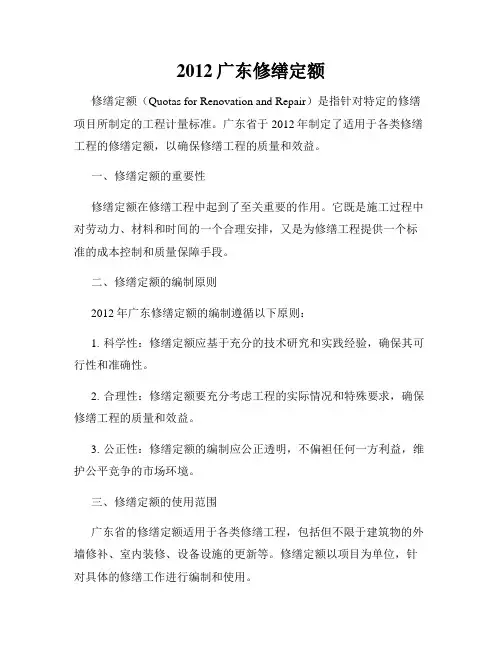 2012 广东修缮定额

修缮定额（Quotas for Renovation and Repair）是指针对特定的修缮项目所制定的工程计量标准。广东省于 2012 年制定了适用于各类修缮工程的修缮定额，以确保修缮工程的质量和效益。

一、修缮定额的重要性

修缮定额在修缮工程中起到了至关重要的作用。它既是施工过程中对劳动力、材料和时间的一个合理安排，又是为修缮工程提供一个标准的成本控制和质量保障手段。

二、修缮定额的编制原则

2012 年广东修缮定额的编制遵循以下原则：

1. 科学性：修缮定额应基于充分的技术研究和实践经验，确保其可行性和准确性。

2. 合理性：修缮定额要充分考虑工程的实际情况和特殊要求，确保修缮工程的质量和效益。

3. 公正性：修缮定额的编制应公正透明，不偏袒任何一方利益，维护公平竞争的市场环境。

三、修缮定额的使用范围

广东省的修缮定额适用于各类修缮工程，包括但不限于建筑物的外墙修补、室内装修、设备设施的更新等。修缮定额以项目为单位，针对具体的修缮工作进行编制和使用。